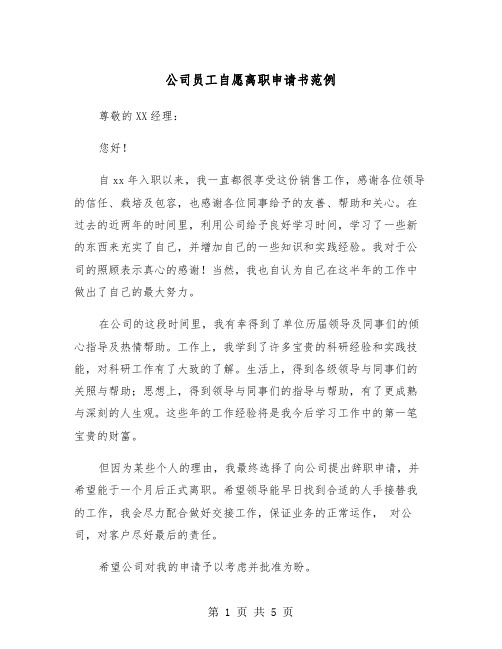 公司员工自愿离职申请书范例

尊敬的XX经理：

您好！

自xx年入职以来，我一直都很享受这份销售工作，感谢各位领导的信任、栽培及包容，也感谢各位同事给予的友善、帮助和关心。在过去的近两年的时间里，利用公司给予良好学习时间，学习了一些新的东西来充实了自己，并增加自己的一些知识和实践经验。我对于公司的照顾表示真心的感谢！当然，我也自认为自己在这半年的工作中做出了自己的最大努力。

在公司的这段时间里，我有幸得到了单位历届领导及同事们的倾心指导及热情帮助。工作上，我学到了许多宝贵的科研经验和实践技能，对科研工作有了大致的了解。生活上，得到各级领导与同事们的关照与帮助；思想上，得到领导与同事们的指导与帮助，有了更成熟与深刻的人生观。这些年的工作经验将是我今后学习工作中的第一笔宝贵的财富。

但因为某些个人的理由，我最终选择了向公司提出辞职申请，并希望能于一个月后正式离职。希望领导能早日找到合适的人手接替我的工作，我会尽力配合做好交接工作，保证业务的正常运作， 对公司，对客户尽好最后的责任。

希望公司对我的申请予以考虑并批准为盼。

第 1 页 共 5 页